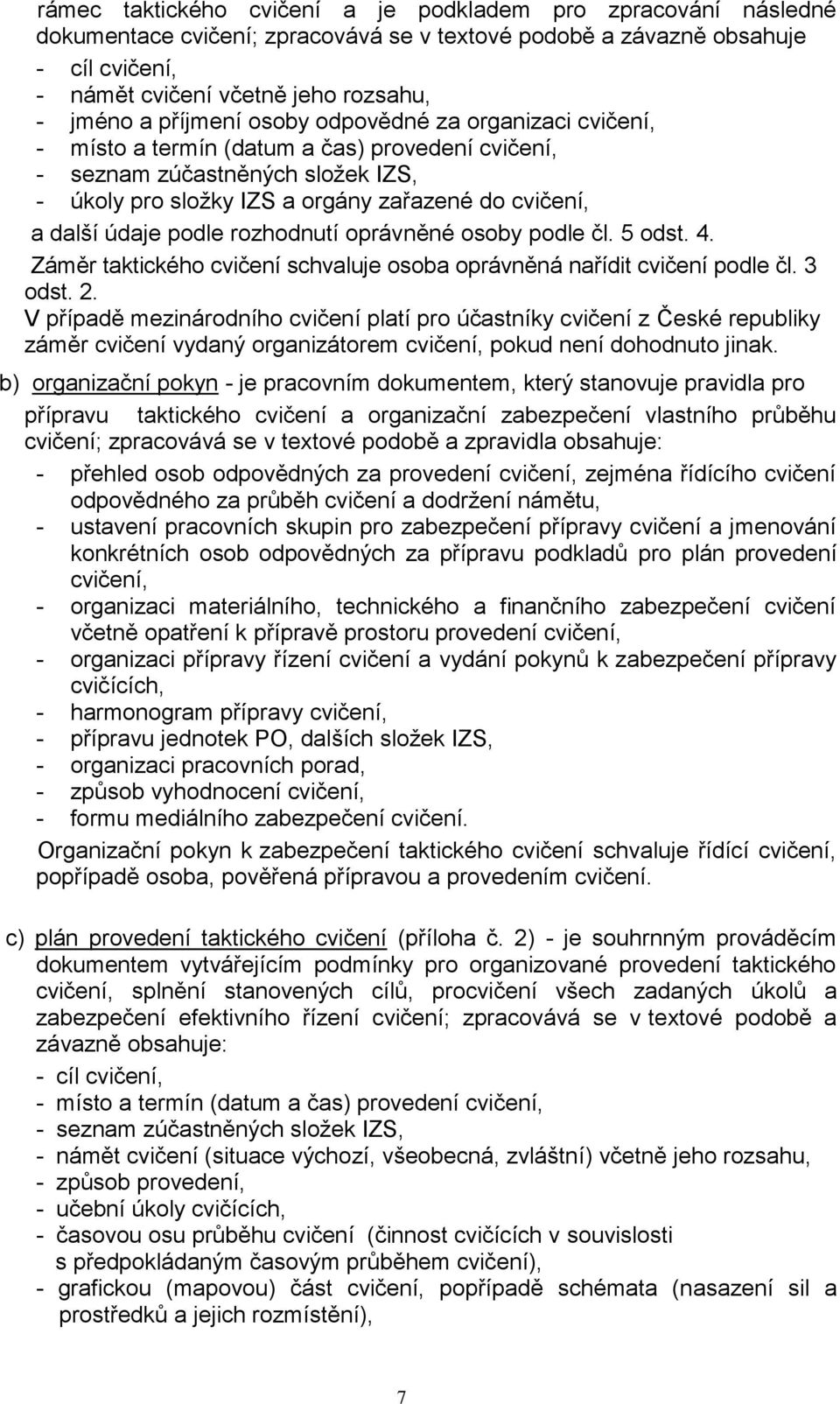 rámec taktického cvičení a je podkladem pro zpracování následné dokumentace cvičení; zpracovává se v textové podobě a závazně obsahuje
- cíl cvičení,
- námět cvičení včetně jeho rozsahu,
- jméno a příjmení osoby odpovědné za organizaci cvičení,
- místo a termín (datum a čas) provedení cvičení,
- seznam zúčastněných složek IZS,
- úkoly pro složky IZS a orgány zařazené do cvičení,
a další údaje podle rozhodnutí oprávněné osoby podle čl. 5 odst. 4.
Záměr taktického cvičení schvaluje osoba oprávněná nařídit cvičení podle čl. 3 odst. 2.
V případě mezinárodního cvičení platí pro účastníky cvičení z České republiky záměr cvičení vydaný organizátorem cvičení, pokud není dohodnuto jinak.

b) organizační pokyn - je pracovním dokumentem, který stanovuje pravidla pro přípravu taktického cvičení a organizační zabezpečení vlastního průběhu cvičení; zpracovává se v textové podobě a zpravidla obsahuje:
- přehled osob odpovědných za provedení cvičení, zejména řídícího cvičení odpovědného za průběh cvičení a dodržení námětu,
- ustavení pracovních skupin pro zabezpečení přípravy cvičení a jmenování konkrétních osob odpovědných za přípravu podkladů pro plán provedení cvičení,
- organizaci materiálního, technického a finančního zabezpečení cvičení včetně opatření k přípravě prostoru provedení cvičení,
- organizaci přípravy řízení cvičení a vydání pokynů k zabezpečení přípravy cvičících,
- harmonogram přípravy cvičení,
- přípravu jednotek PO, dalších složek IZS,
- organizaci pracovních porad,
- způsob vyhodnocení cvičení,
- formu mediálního zabezpečení cvičení.
Organizační pokyn k zabezpečení taktického cvičení schvaluje řídící cvičení, popřípadě osoba, pověřená přípravou a provedením cvičení.

c) plán provedení taktického cvičení (příloha č. 2) - je souhrnným prováděcím dokumentem vytvářejícím podmínky pro organizované provedení taktického cvičení, splnění stanovených cílů, procvičení všech zadaných úkolů a zabezpečení efektivního řízení cvičení; zpracovává se v textové podobě a závazně obsahuje:
- cíl cvičení,
- místo a termín (datum a čas) provedení cvičení,
- seznam zúčastněných složek IZS,
- námět cvičení (situace výchozí, všeobecná, zvláštní) včetně jeho rozsahu,
- způsob provedení,
- učební úkoly cvičících,
- časovou osu průběhu cvičení (činnost cvičících v souvislosti s předpokládaným časovým průběhem cvičení),
- grafickou (mapovou) část cvičení, popřípadě schémata (nasazení sil a prostředků a jejich rozmístění),

7